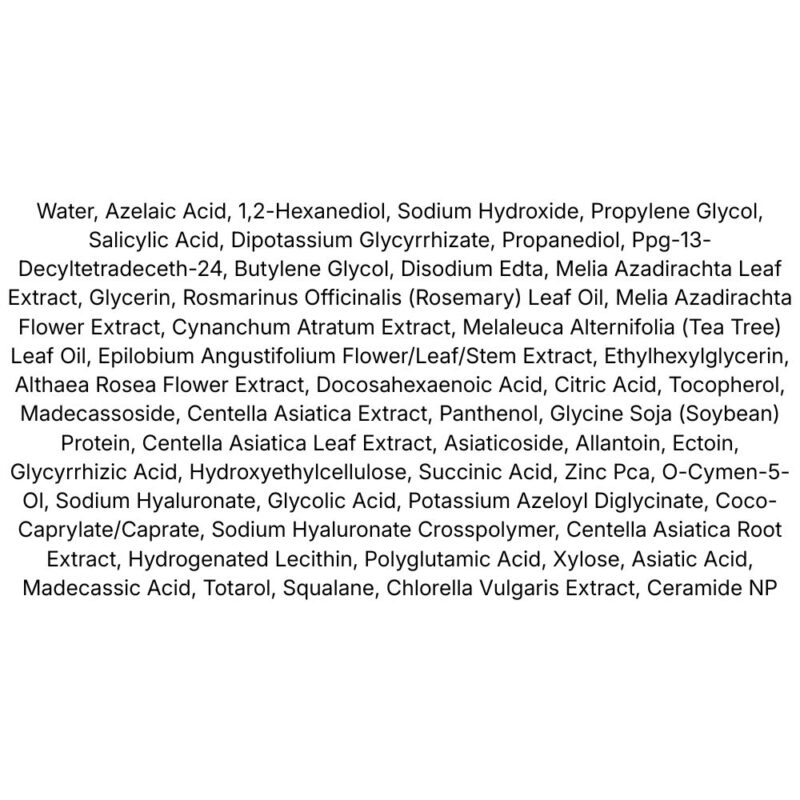 Water, Azelaic Acid, 1,2-Hexanediol, Sodium Hydroxide, Propylene Glycol, Salicylic Acid, Dipotassium Glycyrrhizate, Propanediol, Ppg-13-Decyltetradeceth-24, Butylene Glycol, Disodium Edta, Melia Azadirachta Leaf Extract, Glycerin, Rosmarinus Officinalis (Rosemary) Leaf Oil, Melia Azadirachta Flower Extract, Cynanchum Atratum Extract, Melaleuca Alternifolia (Tea Tree) Leaf Oil, Epilobium Angustifolium Flower/Leaf/Stem Extract, Ethylhexylglycerin, Althaea Rosea Flower Extract, Docosahexaenoic Acid, Citric Acid, Tocopherol, Madecassoside, Centella Asiatica Extract, Panthenol, Glycine Soja (Soybean) Protein, Centella Asiatica Leaf Extract, Asiaticoside, Allantoin, Ectoin, Glycyrrhizic Acid, Hydroxyethylcellulose, Succinic Acid, Zinc Pca, O-Cymen-5-Ol, Sodium Hyaluronate, Glycolic Acid, Potassium Azeloyl Diglycinate, Coco-Caprylate/Caprate, Sodium Hyaluronate Crosspolymer, Centella Asiatica Root Extract, Hydrogenated Lecithin, Polyglutamic Acid, Xylose, Asiatic Acid, Madecassic Acid, Totarol, Squalane, Chlorella Vulgaris Extract, Ceramide NP